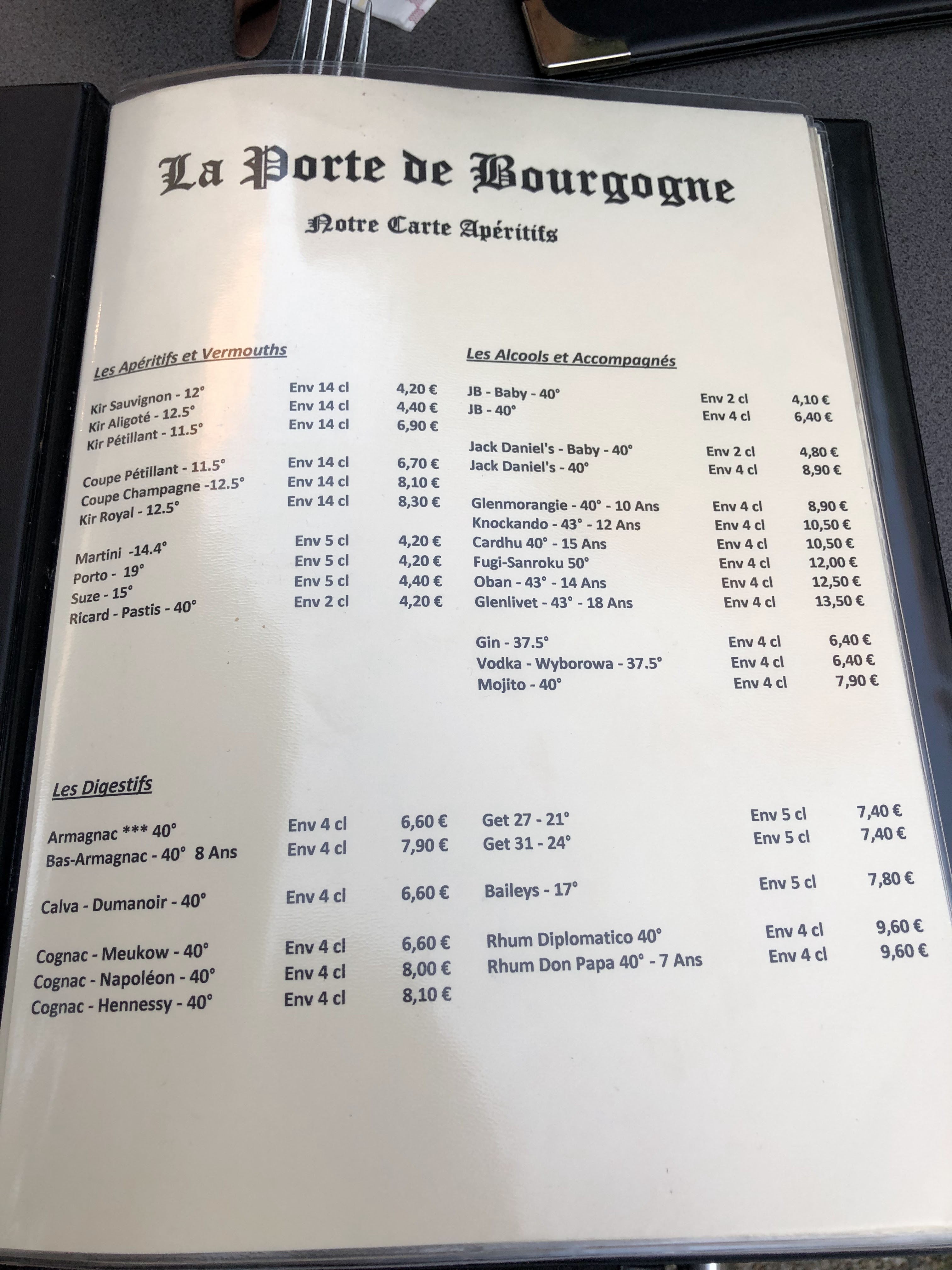 La Porte de Bourgogne

Notre Carte Apéritifs

Les Apéritifs et Vermouths

| | | |
|---|---|---|
| Kir Sauvignon - 12° | Env 14 cl | 4,20 € |
| Kir Aligoté - 12.5° | Env 14 cl | 4,40 € |
| Kir Pétillant - 11.5° | Env 14 cl | 6,90 € |
| Coupe Pétillant - 11.5° | Env 14 cl | 6,70 € |
| Coupe Champagne -12.5° | Env 14 cl | 8,10 € |
| Kir Royal - 12.5° | Env 14 cl | 8,30 € |
| Martini -14.4° | Env 5 cl | 4,20 € |
| Porto - 19° | Env 5 cl | 4,20 € |
| Suze - 15° | Env 5 cl | 4,40 € |
| Ricard - Pastis - 40° | Env 2 cl | 4,20 € |

Les Alcools et Accompagnés

| | | |
|---|---|---|
| JB - Baby - 40° | Env 2 cl | 4,10 € |
| JB - 40° | Env 4 cl | 6,40 € |
| Jack Daniel's - Baby - 40° | Env 2 cl | 4,80 € |
| Jack Daniel's - 40° | Env 4 cl | 8,90 € |
| Glenmorangie - 40° - 10 Ans | Env 4 cl | 8,90 € |
| Knockando - 43° - 12 Ans | Env 4 cl | 10,50 € |
| Cardhu 40° - 15 Ans | Env 4 cl | 10,50 € |
| Fugi-Sanroku 50° | Env 4 cl | 12,00 € |
| Oban - 43° - 14 Ans | Env 4 cl | 12,50 € |
| Glenlivet - 43° - 18 Ans | Env 4 cl | 13,50 € |
| Gin - 37.5° | Env 4 cl | 6,40 € |
| Vodka - Wyborowa - 37.5° | Env 4 cl | 6,40 € |
| Mojito - 40° | Env 4 cl | 7,90 € |

Les Digestifs

| | | |
|---|---|---|
| Armagnac *** 40° | Env 4 cl | 6,60 € |
| Bas-Armagnac - 40° 8 Ans | Env 4 cl | 7,90 € |
| Calva - Dumanoir - 40° | Env 4 cl | 6,60 € |
| Cognac - Meukow - 40° | Env 4 cl | 6,60 € |
| Cognac - Napoléon - 40° | Env 4 cl | 8,00 € |
| Cognac - Hennessy - 40° | Env 4 cl | 8,10 € |

| | | |
|---|---|---|
| Get 27 - 21° | Env 5 cl | 7,40 € |
| Get 31 - 24° | Env 5 cl | 7,40 € |
| Baileys - 17° | Env 5 cl | 7,80 € |
| Rhum Diplomatico 40° | Env 4 cl | 9,60 € |
| Rhum Don Papa 40° - 7 Ans | Env 4 cl | 9,60 € |